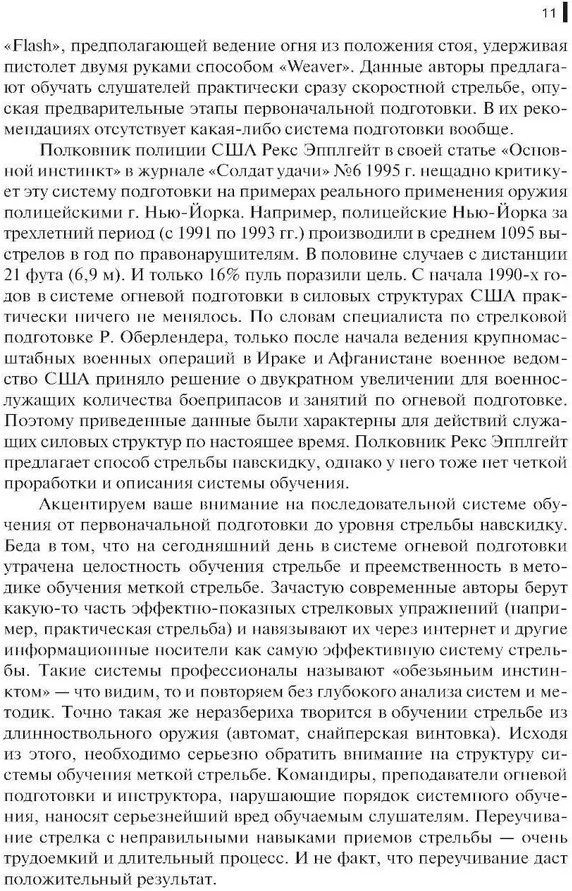 11

«Flash», предполагающей ведение огня из положения стоя, удерживая пистолет двумя руками способом «Weaver». Данные авторы предлагают обучать слушателей практически сразу скоростной стрельбе, опуская предварительные этапы первоначальной подготовки. В их рекомендациях отсутствует какая-либо система подготовки вообще.

Полковник полиции США Рекс Эпплгейт в своей статье «Основной инстинкт» в журнале «Солдат удачи» №6 1995 г. нещадно критикует эту систему подготовки на примерах реального применения оружия полицейскими г. Нью-Йорка. Например, полицейские Нью-Йорка за трехлетний период (с 1991 по 1993 гг.) производили в среднем 1095 выстрелов в год по правонарушителям. В половине случаев с дистанции 21 фута (6,9 м). И только 16% пуль поразили цель. С начала 1990-х годов в системе огневой подготовки в силовых структурах США практически ничего не менялось. По словам специалиста по стрелковой подготовке Р. Оберлендера, только после начала ведения крупномасштабных военных операций в Ираке и Афганистане военное ведомство США приняло решение о двукратном увеличении для военнослужащих количества боеприпасов и занятий по огневой подготовке. Поэтому приведенные данные были характерны для действий служащих силовых структур по настоящее время. Полковник Рекс Эпплгейт предлагает способ стрельбы навскидку, однако у него тоже нет четкой проработки и описания системы обучения.

Акцентируем ваше внимание на последовательной системе обучения от первоначальной подготовки до уровня стрельбы навскидку. Беда в том, что на сегодняшний день в системе огневой подготовки утрачена целостность обучения стрельбе и преемственность в методике обучения меткой стрельбе. Зачастую современные авторы берут какую-то часть эффектно-показных стрелковых упражнений (например, практическая стрельба) и навязывают их через интернет и другие информационные носители как самую эффективную систему стрельбы. Такие системы профессионалы называют «обезьяньим инстинктом» — что видим, то и повторяем без глубокого анализа систем и методик. Точно такая же неразбериха творится в обучении стрельбе из длинноствольного оружия (автомат, снайперская винтовка). Исходя из этого, необходимо серьезно обратить внимание на структуру системы обучения меткой стрельбе. Командиры, преподаватели огневой подготовки и инструктора, нарушающие порядок системного обучения, наносят серьезнейший вред обучаемым слушателям. Переучивание стрелка с неправильными навыками приемов стрельбы — очень трудоемкий и длительный процесс. И не факт, что переучивание даст положительный результат.